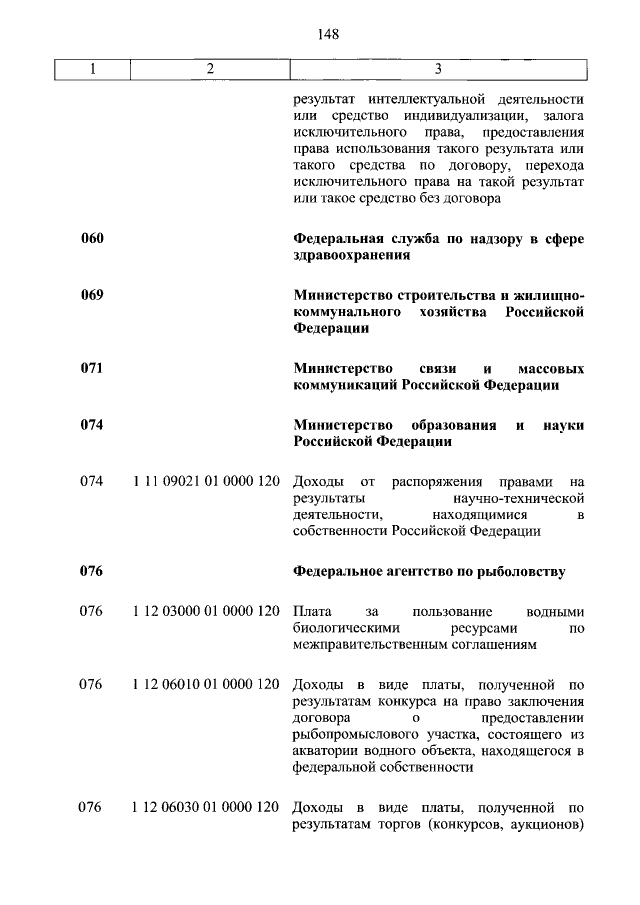 148

| 1 | 2 | 3 |
|---|---|---|
| | | результат интеллектуальной деятельности или средство индивидуализации, залога исключительного права, предоставления права использования такого результата или такого средства по договору, перехода исключительного права на такой результат или такое средство без договора |
| **060** | | **Федеральная служба по надзору в сфере здравоохранения** |
| **069** | | **Министерство строительства и жилищно-коммунального хозяйства Российской Федерации** |
| **071** | | **Министерство связи и массовых коммуникаций Российской Федерации** |
| **074** | | **Министерство образования и науки Российской Федерации** |
| 074 | 1 11 09021 01 0000 120 | Доходы от распоряжения правами на результаты научно-технической деятельности, находящимися в собственности Российской Федерации |
| **076** | | **Федеральное агентство по рыболовству** |
| 076 | 1 12 03000 01 0000 120 | Плата за пользование водными биологическими ресурсами по межправительственным соглашениям |
| 076 | 1 12 06010 01 0000 120 | Доходы в виде платы, полученной по результатам конкурса на право заключения договора о предоставлении рыбопромыслового участка, состоящего из акватории водного объекта, находящегося в федеральной собственности |
| 076 | 1 12 06030 01 0000 120 | Доходы в виде платы, полученной по результатам торгов (конкурсов, аукционов) |